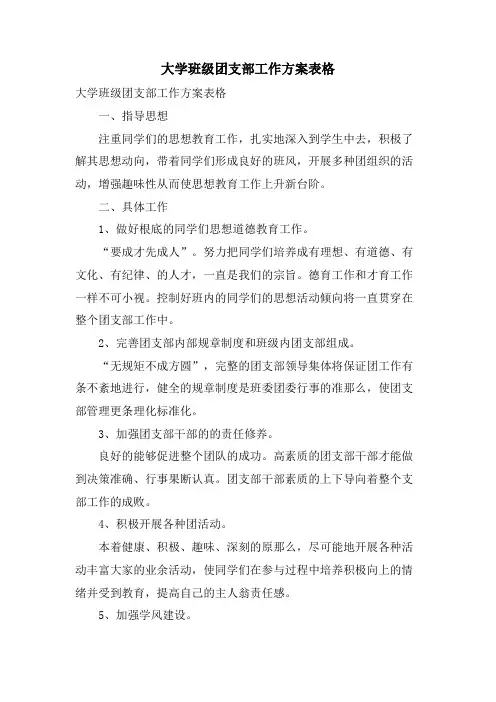 大学班级团支部工作方案表格

大学班级团支部工作方案表格

一、指导思想

注重同学们的思想教育工作，扎实地深入到学生中去，积极了解其思想动向，带着同学们形成良好的班风，开展多种团组织的活动，增强趣味性从而使思想教育工作上升新台阶。

二、具体工作

1、做好根底的同学们思想道德教育工作。

“要成才先成人”。努力把同学们培养成有理想、有道德、有文化、有纪律、的人才，一直是我们的宗旨。德育工作和才育工作一样不可小视。控制好班内的同学们的思想活动倾向将一直贯穿在整个团支部工作中。

2、完善团支部内部规章制度和班级内团支部组成。

“无规矩不成方圆”，完整的团支部领导集体将保证团工作有条不紊地进行，健全的规章制度是班委团委行事的准那么，使团支部管理更条理化标准化。

3、加强团支部干部的的责任修养。

良好的能够促进整个团队的成功。高素质的团支部干部才能做到决策准确、行事果断认真。团支部干部素质的上下导向着整个支部工作的成败。

4、积极开展各种团活动。

本着健康、积极、趣味、深刻的原那么，尽可能地开展各种活动丰富大家的业余活动，使同学们在参与过程中培养积极向上的情绪并受到教育，提高自己的主人翁责任感。

5、加强学风建设。